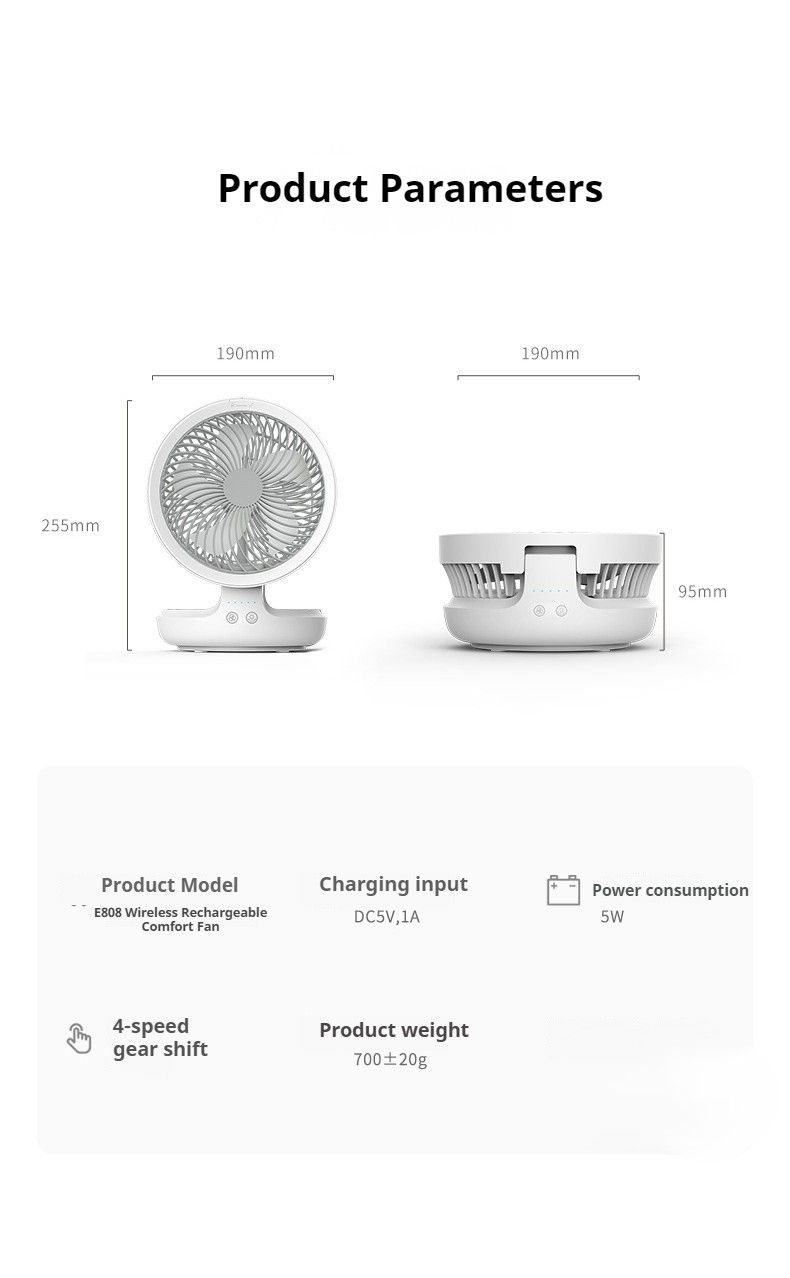 Product Parameters

190mm

190mm

255mm

95mm

Product Model
E808 Wireless Rechargeable Comfort Fan

Charging input
DC5V,1A

Power consumption
5W

4-speed gear shift

Product weight
700±20g